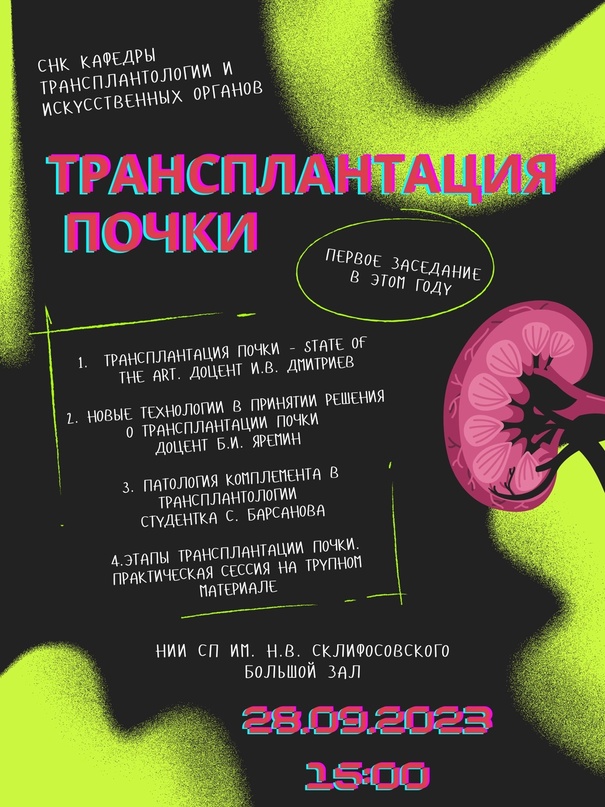 СНК КАФЕДРЫ
ТРАНСПЛАНТОЛОГИИ И
ИСКУССТВЕННЫХ ОРГАНОВ

ТРАНСПЛАНТАЦИЯ
ПОЧКИ

ПЕРВОЕ ЗАСЕДАНИЕ
В ЭТОМ ГОДУ

1. ТРАНСПЛАНТАЦИЯ ПОЧКИ - STATE OF THE ART. ДОЦЕНТ И.В. ДМИТРИЕВ

2. НОВЫЕ ТЕХНОЛОГИИ В ПРИНЯТИИ РЕШЕНИЯ О ТРАНСПЛАНТАЦИИ ПОЧКИ ДОЦЕНТ Б.И. ЯРЕМИН

3. ПАТОЛОГИЯ КОМПЛЕМЕНТА В ТРАНСПЛАНТОЛОГИИ СТУДЕНТКА С. БАРСАНОВА

4.ЭТАПЫ ТРАНСПЛАНТАЦИИ ПОЧКИ. ПРАКТИЧЕСКАЯ СЕССИЯ НА ТРУПНОМ МАТЕРИАЛЕ

НИИ СП ИМ. Н.В. СКЛИФОСОВСКОГО
БОЛЬШОЙ ЗАЛ

28.09.2023

15:00